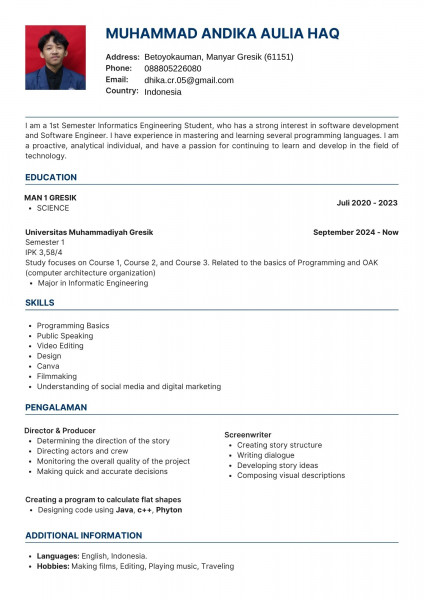 MUHAMMAD ANDIKA AULIA HAQ

Address: Betoyokauman, Manyar Gresik (61151)
Phone: 088805226080
Email: dhika.cr.05@gmail.com
Country: Indonesia

I am a 1st Semester Informatics Engineering Student, who has a strong interest in software development and Software Engineer. I have experience in mastering and learning several programming languages. I am a proactive, analytical individual, and have a passion for continuing to learn and develop in the field of technology.

EDUCATION

MAN 1 GRESIK
• SCIENCE
Juli 2020 - 2023

Universitas Muhammadiyah Gresik
September 2024 - Now
Semester 1
IPK 3,58/4
Study focuses on Course 1, Course 2, and Course 3. Related to the basics of Programming and OAK (computer architecture organization)
• Major in Informatic Engineering

SKILLS

• Programming Basics
• Public Speaking
• Video Editing
• Design
• Canva
• Filmmaking
• Understanding of social media and digital marketing

PENGALAMAN

Director & Producer
• Determining the direction of the story
• Directing actors and crew
• Monitoring the overall quality of the project
• Making quick and accurate decisions

Screenwriter
• Creating story structure
• Writing dialogue
• Developing story ideas
• Composing visual descriptions

Creating a program to calculate flat shapes
• Designing code using Java, c++, Phyton

ADDITIONAL INFORMATION

• Languages: English, Indonesia.
• Hobbies: Making films, Editing, Playing music, Traveling